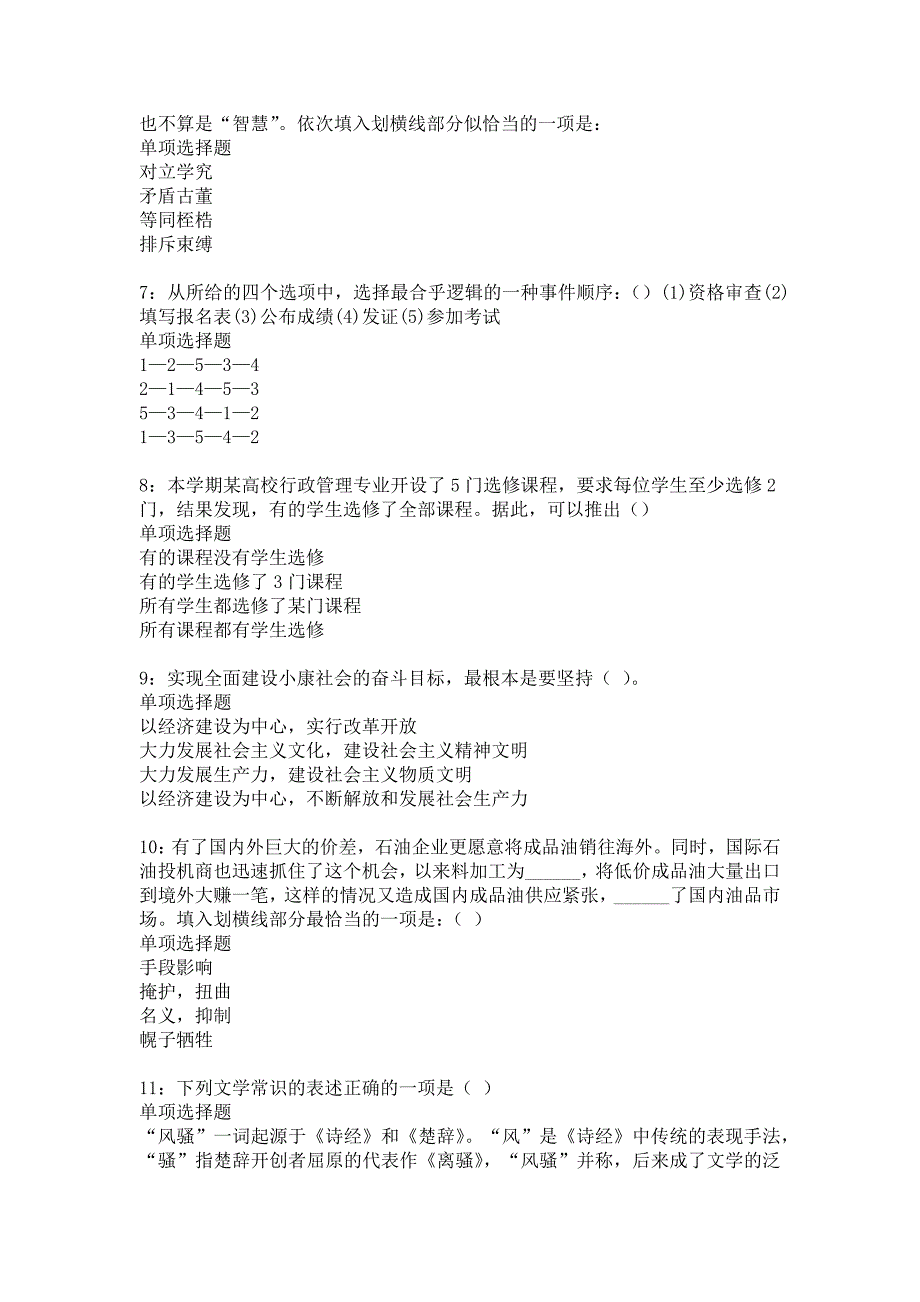 也不算是“智慧”。依次填入划横线部分似恰当的一项是：
单项选择题
对立学究
矛盾古董
等同桎梏
排斥束缚

7：从所给的四个选项中，选择最合乎逻辑的一种事件顺序：()(1)资格审查(2)填写报名表(3)公布成绩(4)发证(5)参加考试
单项选择题
1—2—5—3—4
2—1—4—5—3
5—3—4—1—2
1—3—5—4—2

8：本学期某高校行政管理专业开设了5门选修课程，要求每位学生至少选修2门，结果发现，有的学生选修了全部课程。据此，可以推出()
单项选择题
有的课程没有学生选修
有的学生选修了3门课程
所有学生都选修了某门课程
所有课程都有学生选修

9：实现全面建设小康社会的奋斗目标，最根本是要坚持（ ）。
单项选择题
以经济建设为中心，实行改革开放
大力发展社会主义文化，建设社会主义精神文明
大力发展生产力，建设社会主义物质文明
以经济建设为中心，不断解放和发展社会生产力

10：有了国内外巨大的价差，石油企业更愿意将成品油销往海外。同时，国际石油投机商也迅速抓住了这个机会，以来料加工为______，将低价成品油大量出口到境外大赚一笔，这样的情况又造成国内成品油供应紧张，______了国内油品市场。填入划横线部分最恰当的一项是：( )
单项选择题
手段影响
掩护，扭曲
名义，抑制
幌子牺牲

11：下列文学常识的表述正确的一项是( )
单项选择题
“风骚”一词起源于《诗经》和《楚辞》。“风”是《诗经》中传统的表现手法，“骚”指楚辞开创者屈原的代表作《离骚》，“风骚”并称，后来成了文学的泛